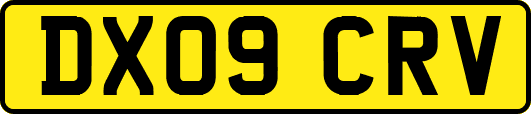 DX09 CRV